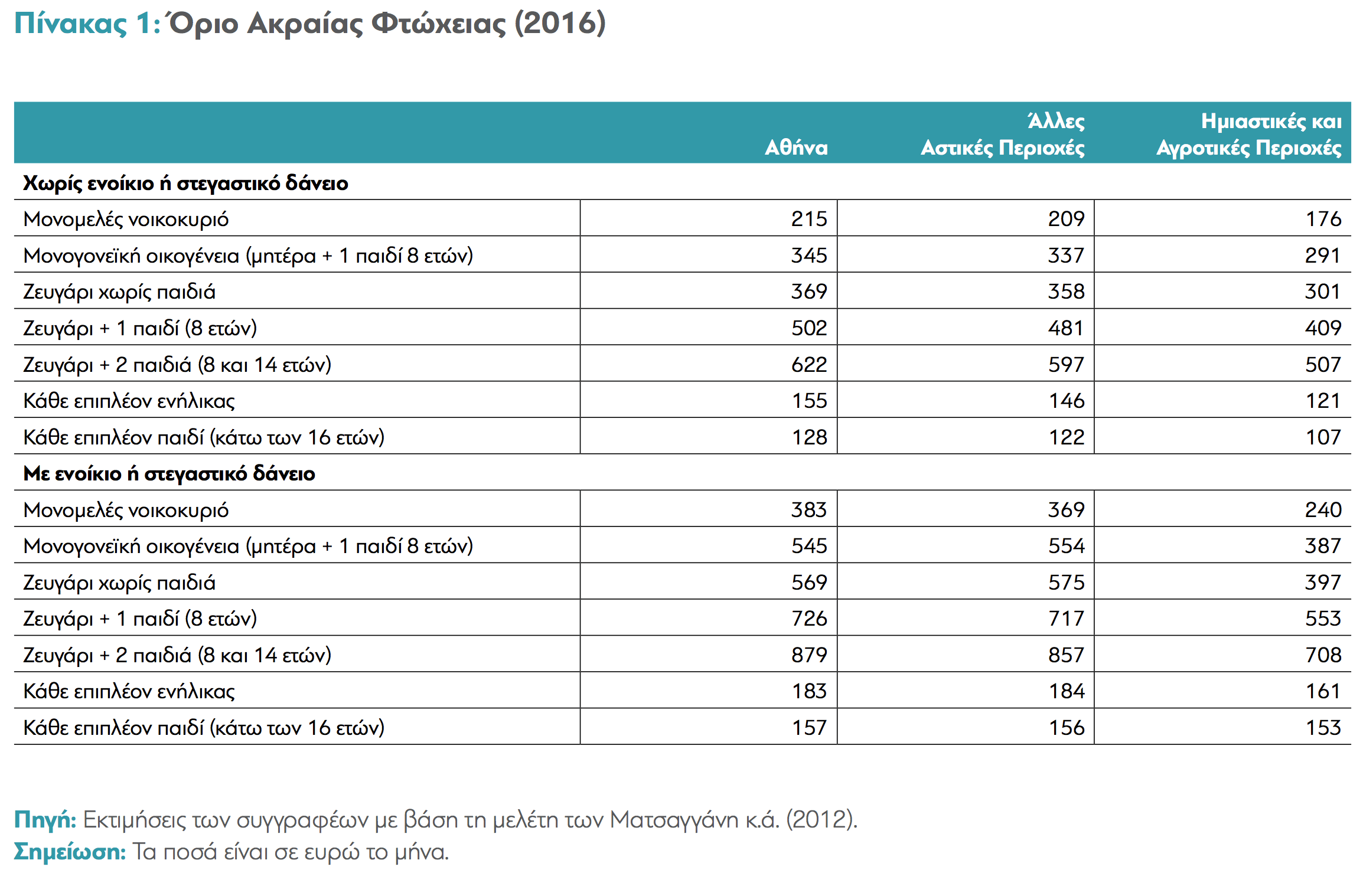 Πίνακας 1: Όριο Ακραίας Φτώχειας (2016)

|  | Αθήνα | Άλλες Αστικές Περιοχές | Ημιαστικές και Αγροτικές Περιοχές |
|---|---|---|---|
| Χωρίς ενοίκιο ή στεγαστικό δάνειο |  |  |  |
| Μονομελές νοικοκυριό | 215 | 209 | 176 |
| Μονογονεϊκή οικογένεια (μητέρα + 1 παιδί 8 ετών) | 345 | 337 | 291 |
| Ζευγάρι χωρίς παιδιά | 369 | 358 | 301 |
| Ζευγάρι + 1 παιδί (8 ετών) | 502 | 481 | 409 |
| Ζευγάρι + 2 παιδιά (8 και 14 ετών) | 622 | 597 | 507 |
| Κάθε επιπλέον ενήλικας | 155 | 146 | 121 |
| Κάθε επιπλέον παιδί (κάτω των 16 ετών) | 128 | 122 | 107 |
| Με ενοίκιο ή στεγαστικό δάνειο |  |  |  |
| Μονομελές νοικοκυριό | 383 | 369 | 240 |
| Μονογονεϊκή οικογένεια (μητέρα + 1 παιδί 8 ετών) | 545 | 554 | 387 |
| Ζευγάρι χωρίς παιδιά | 569 | 575 | 397 |
| Ζευγάρι + 1 παιδί (8 ετών) | 726 | 717 | 553 |
| Ζευγάρι + 2 παιδιά (8 και 14 ετών) | 879 | 857 | 708 |
| Κάθε επιπλέον ενήλικας | 183 | 184 | 161 |
| Κάθε επιπλέον παιδί (κάτω των 16 ετών) | 157 | 156 | 153 |

Πηγή: Εκτιμήσεις των συγγραφέων με βάση τη μελέτη των Ματσαγγάνη κ.ά. (2012).
Σημείωση: Τα ποσά είναι σε ευρώ το μήνα.